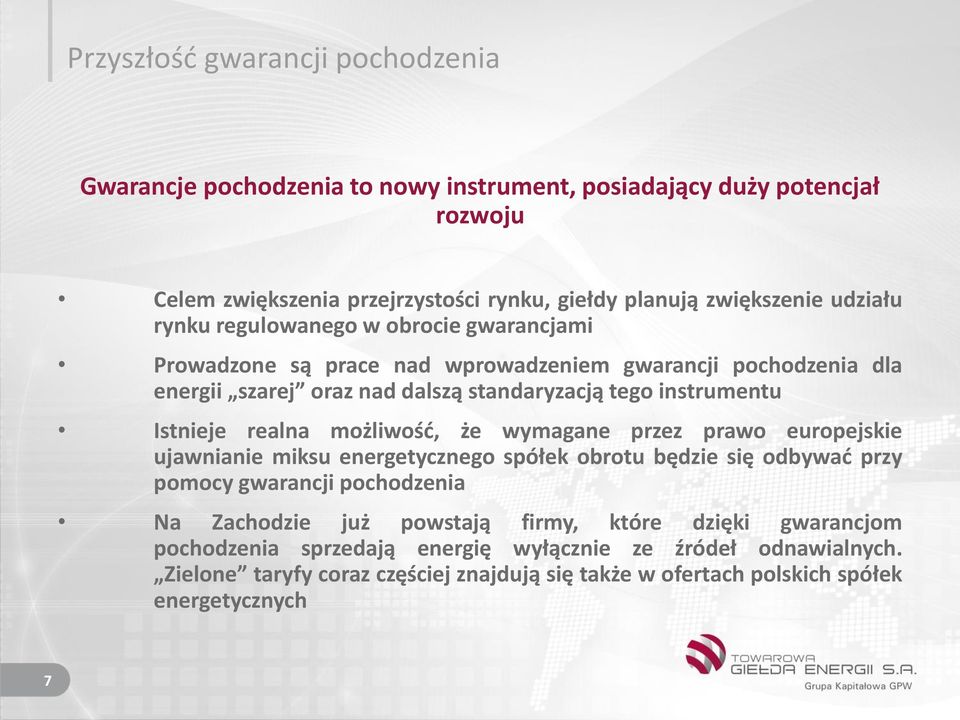 Przyszłość gwarancji pochodzenia

Gwarancje pochodzenia to nowy instrument, posiadający duży potencjał rozwoju

• Celem zwiększenia przejrzystości rynku, giełdy planują zwiększenie udziału rynku regulowanego w obrocie gwarancjami

• Prowadzone są prace nad wprowadzeniem gwarancji pochodzenia dla energii „szarej” oraz nad dalszą standaryzacją tego instrumentu

• Istnieje realna możliwość, że wymagane przez prawo europejskie ujawnianie miksu energetycznego spółek obrotu będzie się odbywać przy pomocy gwarancji pochodzenia

• Na Zachodzie już powstają firmy, które dzięki gwarancjom pochodzenia sprzedają energię wyłącznie ze źródeł odnawialnych. „Zielone” taryfy coraz częściej znajdują się także w ofertach polskich spółek energetycznych

7

TOWAROWA GIEŁDA ENERGII S.A.
Grupa Kapitałowa GPW